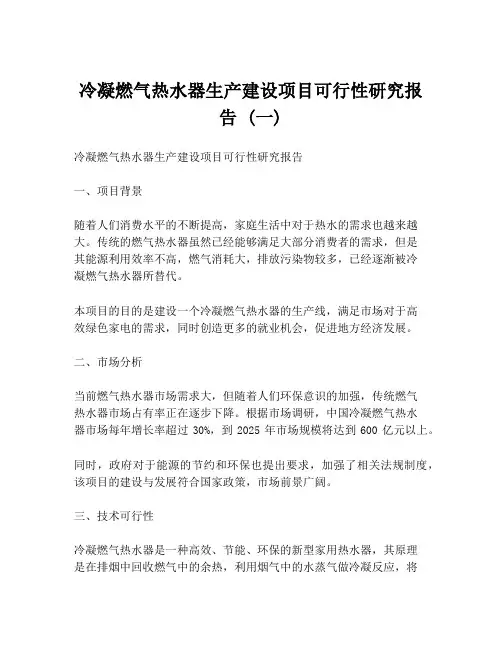 冷凝燃气热水器生产建设项目可行性研究报告（一）

冷凝燃气热水器生产建设项目可行性研究报告

一、项目背景

随着人们消费水平的不断提高，家庭生活中对于热水的需求也越来越大。传统的燃气热水器虽然已经能够满足大部分消费者的需求，但是其能源利用效率不高，燃气消耗大，排放污染物较多，已经逐渐被冷凝燃气热水器所替代。

本项目的目的是建设一个冷凝燃气热水器的生产线，满足市场对于高效绿色家电的需求，同时创造更多的就业机会，促进地方经济发展。

二、市场分析

当前燃气热水器市场需求大，但随着人们环保意识的加强，传统燃气热水器市场占有率正在逐步下降。根据市场调研，中国冷凝燃气热水器市场每年增长率超过 30%，到 2025 年市场规模将达到 600 亿元以上。

同时，政府对于能源的节约和环保也提出要求，加强了相关法规制度，该项目的建设与发展符合国家政策，市场前景广阔。

三、技术可行性

冷凝燃气热水器是一种高效、节能、环保的新型家用热水器，其原理是在排烟中回收燃气中的余热，利用烟气中的水蒸气做冷凝反应，将